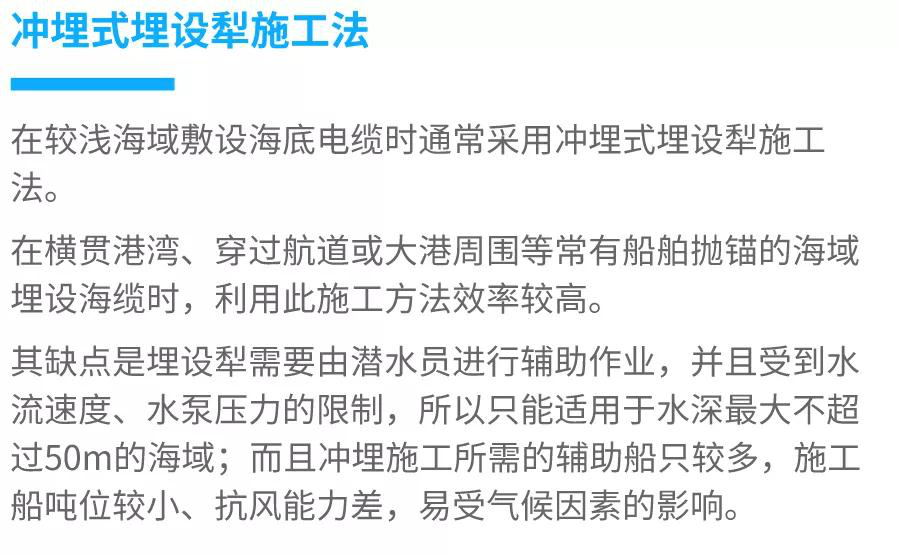 冲埋式埋设犁施工法

在较浅海域敷设海底电缆时通常采用冲埋式埋设犁施工法。

在横贯港湾、穿过航道或大港周围等常有船舶抛锚的海域埋设海缆时，利用此施工方法效率较高。

其缺点是埋设犁需要由潜水员进行辅助作业，并且受到水流速度、水泵压力的限制，所以只能适用于水深最大不超过50m的海域；而且冲埋施工所需的辅助船只较多，施工船吨位较小、抗风能力差，易受气候因素的影响。